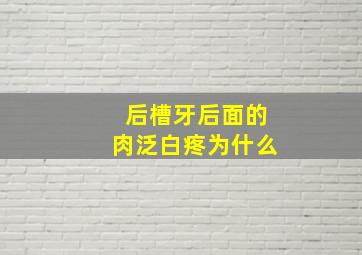 后槽牙后面的
肉泛白疼为什么